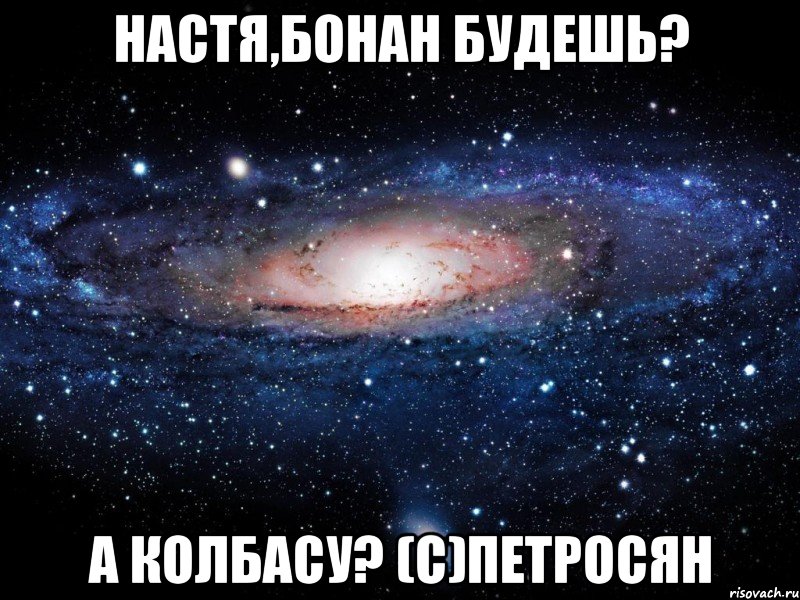 НАСТЯ,БОНАН БУДЕШЬ?

А КОЛБАСУ? (С)ПЕТРОСЯН

risovach.ru